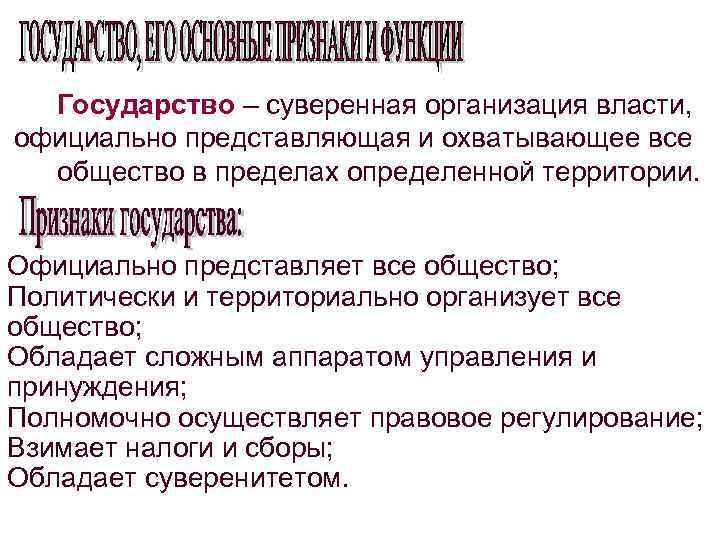 ГОСУДАРСТВО, ЕГО ОСНОВНЫЕ ПРИЗНАКИ И ФУНКЦИИ

Государство – суверенная организация власти, официально представляющая и охватывающее все общество в пределах определенной территории.

Признаки государства:

Официально представляет все общество;
Политически и территориально организует все общество;
Обладает сложным аппаратом управления и принуждения;
Полномочно осуществляет правовое регулирование;
Взимает налоги и сборы;
Обладает суверенитетом.